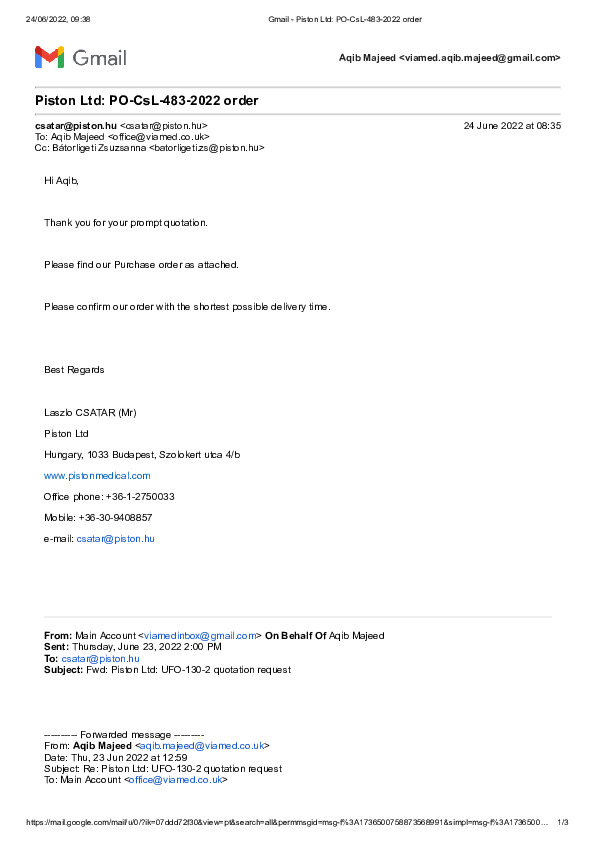 24/06/2022, 09:38 Gmail - Piston Ltd: PO-CsL-483-2022 order

Gmail

Aqib Majeed <viamed.aqib.majeed@gmail.com>

Piston Ltd: PO-CsL-483-2022 order

csatar@piston.hu <csatar@piston.hu> 24 June 2022 at 08:35
To: Aqib Majeed <office@viamed.co.uk>
Cc: Bátorligeti Zsuzsanna <batorligetizs@piston.hu>

Hi Aqib,

Thank you for your prompt quotation.

Please find our Purchase order as attached.

Please confirm our order with the shortest possible delivery time.

Best Regards

Laszlo CSATAR (Mr)

Piston Ltd

Hungary, 1033 Budapest, Szolokert utca 4/b

www.pistonmedical.com

Office phone: +36-1-2750033

Mobile: +36-30-9408857

e-mail: csatar@piston.hu

From: Main Account <viamedinbox@gmail.com> On Behalf Of Aqib Majeed
Sent: Thursday, June 23, 2022 2:00 PM
To: csatar@piston.hu
Subject: Fwd: Piston Ltd: UFO-130-2 quotation request

---------- Forwarded message ---------
From: Aqib Majeed <aqib.majeed@viamed.co.uk>
Date: Thu, 23 Jun 2022 at 12:59
Subject: Re: Piston Ltd: UFO-130-2 quotation request
To: Main Account <office@viamed.co.uk>

https://mail.google.com/mail/u/0/?ik=07ddd72f30&view=pt&search=all&permmsgid=msg-f%3A1736500758873568991&simpl=msg-f%3A1736500… 1/3